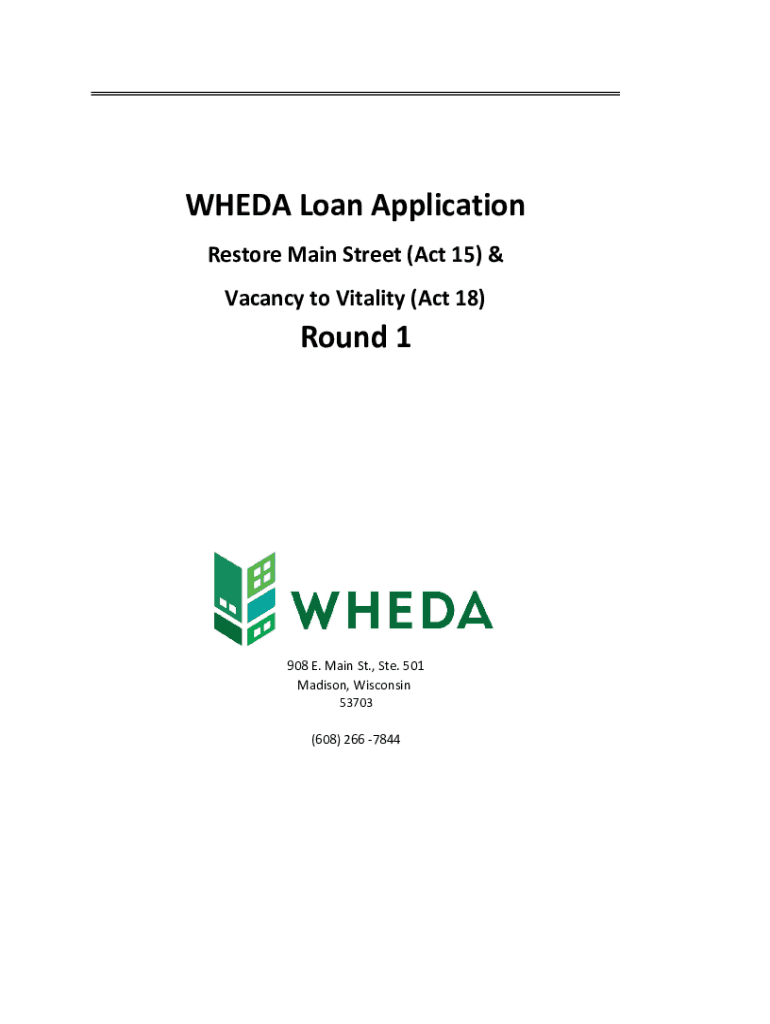 WHEDA Loan Application

Restore Main Street (Act 15) &

Vacancy to Vitality (Act 18)

Round 1

WHEDA

908 E. Main St., Ste. 501
Madison, Wisconsin
53703

(608) 266 -7844